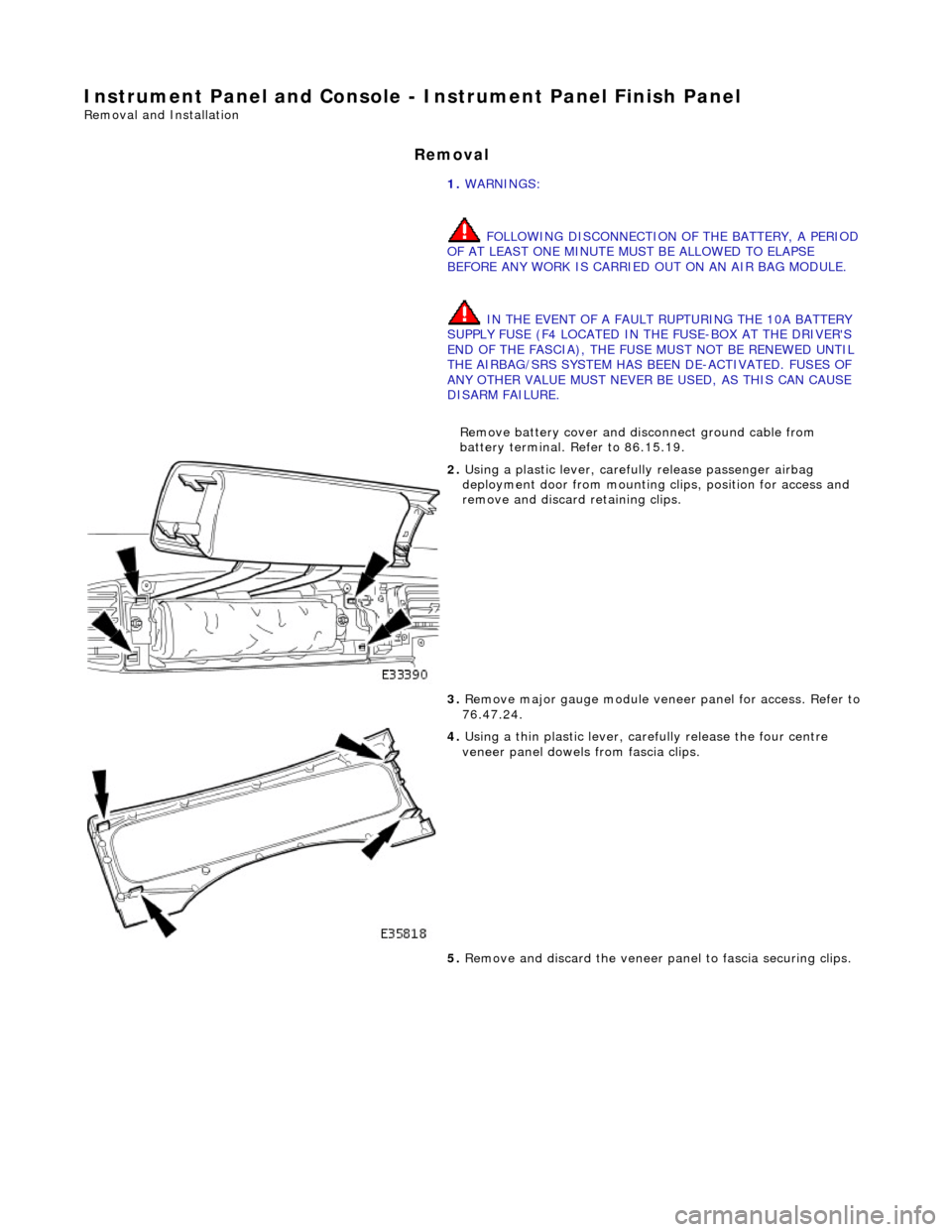 Instrument Panel and Console - Instrument Panel Finish Panel
Removal and Installation

Removal

1. WARNINGS:

FOLLOWING DISCONNECTION OF THE BATTERY, A PERIOD OF AT LEAST ONE MINUTE MUST BE ALLOWED TO ELAPSE BEFORE ANY WORK IS CARRIED OUT ON AN AIR BAG MODULE.

IN THE EVENT OF A FAULT RUPTURING THE 10A BATTERY SUPPLY FUSE (F4 LOCATED IN THE FUSE-BOX AT THE DRIVER'S END OF THE FASCIA), THE FUSE MUST NOT BE RENEWED UNTIL THE AIRBAG/SRS SYSTEM HAS BEEN DE-ACTIVATED. FUSES OF ANY OTHER VALUE MUST NEVER BE USED, AS THIS CAN CAUSE DISARM FAILURE.

Remove battery cover and disconnect ground cable from battery terminal. Refer to 86.15.19.

2. Using a plastic lever, carefully release passenger airbag deployment door from mounting clips, position for access and remove and discard retaining clips.

E33390

3. Remove major gauge module veneer panel for access. Refer to 76.47.24.

4. Using a thin plastic lever, carefully release the four centre veneer panel dowels from fascia clips.

E35818

5. Remove and discard the veneer panel to fascia securing clips.

carmanualsonline.info